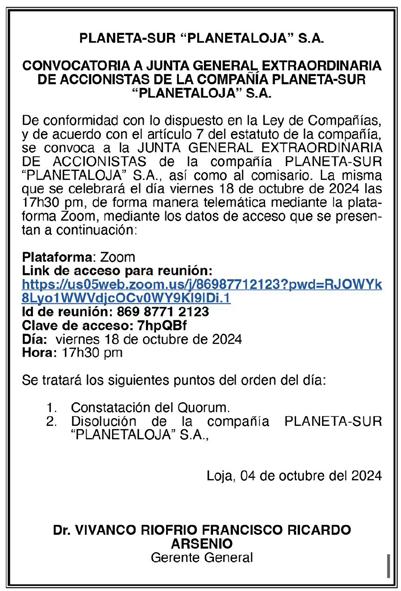 PLANETA-SUR “PLANETALOJA” S.A.

CONVOCATORIA A JUNTA GENERAL EXTRAORDINARIA DE ACCIONISTAS DE LA COMPAÑÍA PLANETA-SUR “PLANETALOJA” S.A.

De conformidad con lo dispuesto en la Ley de Compañías, y de acuerdo con el artículo 7 del estatuto de la compañía, se convoca a la JUNTA GENERAL EXTRAORDINARIA DE ACCIONISTAS de la compañía PLANETA-SUR “PLANETALOJA” S.A., así como al comisario. La misma que se celebrará el día viernes 18 de octubre de 2024 las 17h30 pm, de forma manera telemática mediante la plataforma Zoom, mediante los datos de acceso que se presentan a continuación:

Plataforma: Zoom
Link de acceso para reunión:
https://us05web.zoom.us/j/86987712123?pwd=RJOWYk8Lyo1WWVdjcOCv0WY9Kl9lDi.1
Id de reunión: 869 8771 2123
Clave de acceso: 7hpQBf
Día: viernes 18 de octubre de 2024
Hora: 17h30 pm

Se tratará los siguientes puntos del orden del día:

1. Constatación del Quorum.
2. Disolución de la compañía PLANETA-SUR “PLANETALOJA” S.A.,

Loja, 04 de octubre del 2024

Dr. VIVANCO RIOFRIO FRANCISCO RICARDO ARSENIO
Gerente General